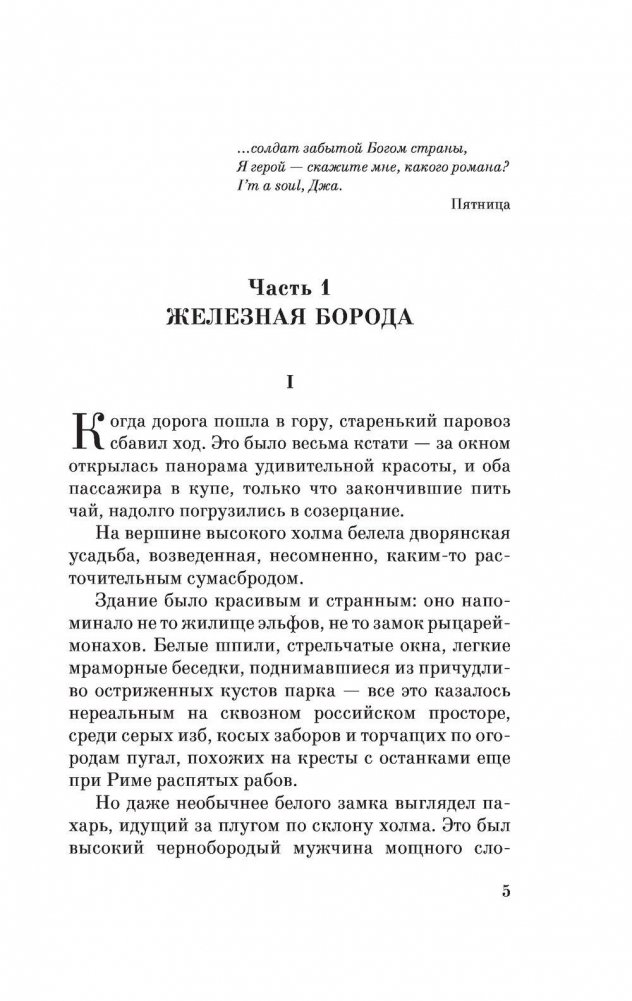 ...солдат забытой Богом страны,
Я герой — скажите мне, какого романа?
I'm a soul, Джа.

Пятница

Часть 1
ЖЕЛЕЗНАЯ БОРОДА

I

Когда дорога пошла в гору, старенький паровоз сбавил ход. Это было весьма кстати — за окном открылась панорама удивительной красоты, и оба пассажира в купе, только что закончившие пить чай, надолго погрузились в созерцание.

На вершине высокого холма белела дворянская усадьба, возведенная, несомненно, каким-то расточительным сумасбродом.

Здание было красивым и странным: оно напоминало не то жилище эльфов, не то замок рыцарей-монахов. Белые шпили, стрельчатые окна, легкие мраморные беседки, поднимавшиеся из причудливо остриженных кустов парка — все это казалось нереальным на сквозном российском просторе, среди серых изб, косых заборов и торчащих по огородам пугал, похожих на кресты с останками еще при Риме распятых рабов.

Но даже необычнее белого замка выглядел пахарь, идущий за плугом по склону холма. Это был высокий чернобородый мужчина мощного сло-

5